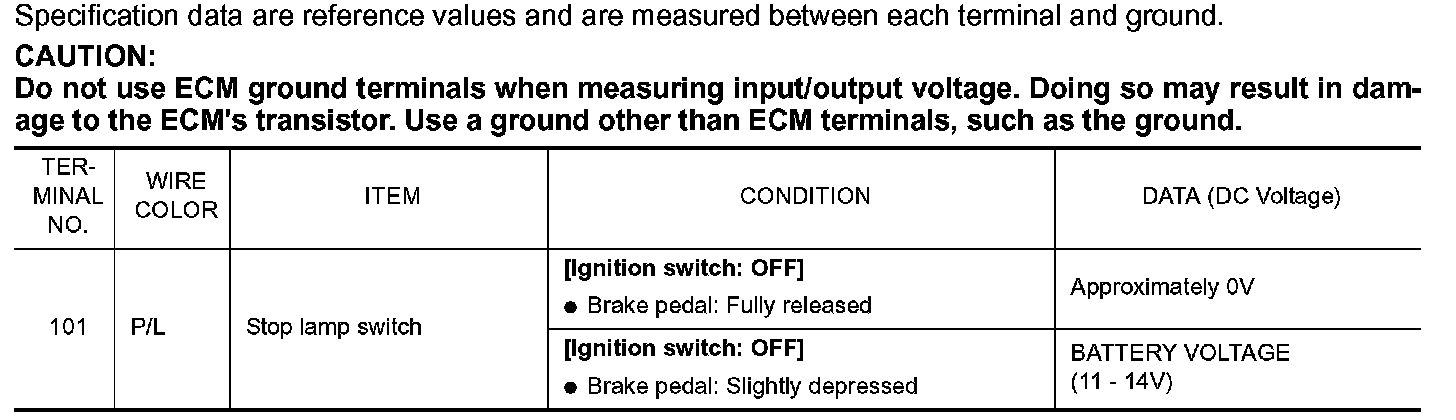 Specification data are reference values and are measured between each terminal and ground.

CAUTION:
Do not use ECM ground terminals when measuring input/output voltage. Doing so may result in damage to the ECM's transistor. Use a ground other than ECM terminals, such as the ground.

| TERMINAL NO. | WIRE COLOR | ITEM | CONDITION | DATA (DC Voltage) |
|---|---|---|---|---|
| 101 | P/L | Stop lamp switch | [Ignition switch: OFF] • Brake pedal: Fully released | Approximately 0V |
| | | | [Ignition switch: OFF] • Brake pedal: Slightly depressed | BATTERY VOLTAGE (11 - 14V) |